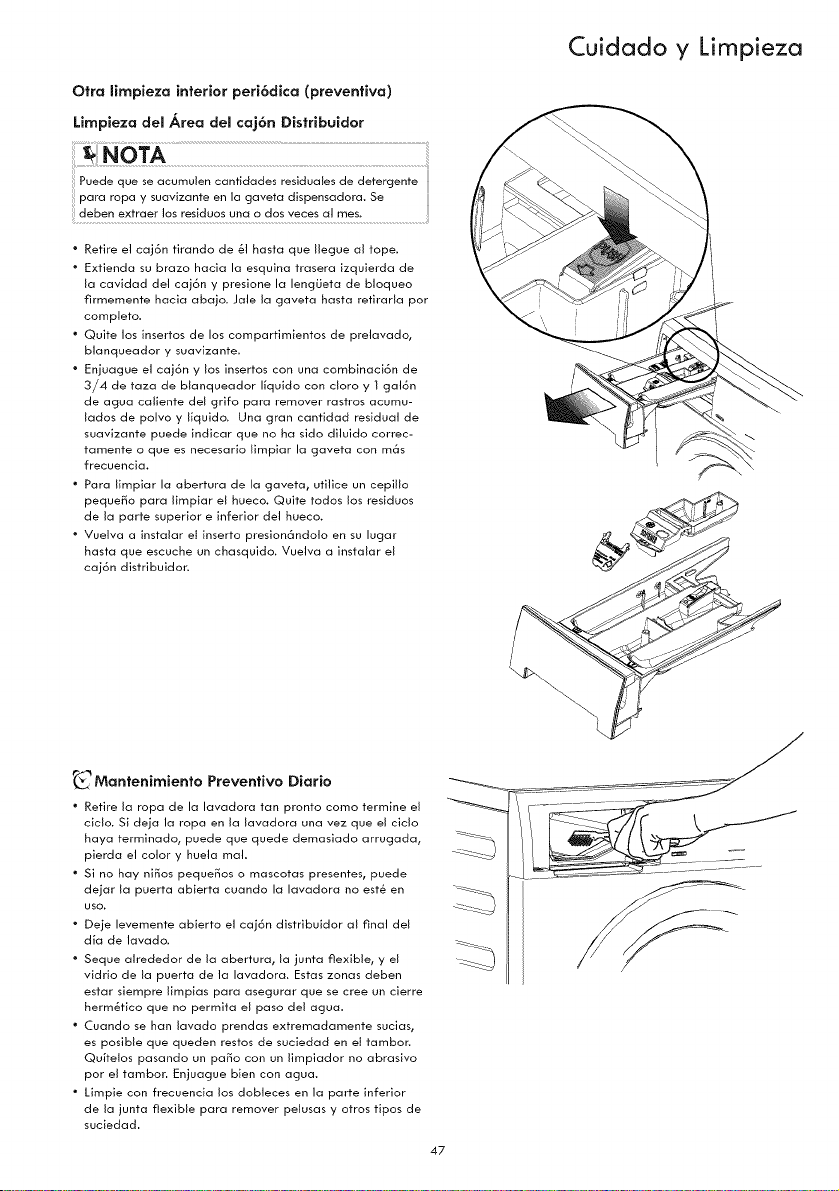 Cuidado y Limpieza

Otra limpieza interior periódica (preventiva)

Limpieza del Área del cajón Distribuidor

NOTA

Puede que se acumulen cantidades residuales de detergente para ropa y suavizante en la gaveta dispensadora. Se deben extraer los residuos una o dos veces al mes.

• Retire el cajón tirando de él hasta que llegue al tope.
• Extienda su brazo hacia la esquina trasera izquierda de la cavidad del cajón y presione la lengüeta de bloqueo firmemente hacia abajo. Jale la gaveta hasta retirarla por completo.
• Quite los insertos de los compartimientos de prelavado, blanqueador y suavizante.
• Enjuague el cajón y los insertos con una combinación de 3/4 de taza de blanqueador líquido con cloro y 1 galón de agua caliente del grifo para remover rastros acumulados de polvo y líquido. Una gran cantidad residual de suavizante puede indicar que no ha sido diluido correctamente o que es necesario limpiar la gaveta con más frecuencia.
• Para limpiar la abertura de la gaveta, utilice un cepillo pequeño para limpiar el hueco. Quite todos los residuos de la parte superior e inferior del hueco.
• Vuelva a instalar el inserto presionándolo en su lugar hasta que escuche un chasquido. Vuelva a instalar el cajón distribuidor.

Mantenimiento Preventivo Diario

• Retire la ropa de la lavadora tan pronto como termine el ciclo. Si deja la ropa en la lavadora una vez que el ciclo haya terminado, puede que quede demasiado arrugada, pierda el color y huela mal.
• Si no hay niños pequeños o mascotas presentes, puede dejar la puerta abierta cuando la lavadora no esté en uso.
• Deje levemente abierto el cajón distribuidor al final del día de lavado.
• Seque alrededor de la abertura, la junta flexible, y el vidrio de la puerta de la lavadora. Estas zonas deben estar siempre limpias para asegurar que se cree un cierre hermético que no permita el paso del agua.
• Cuando se han lavado prendas extremadamente sucias, es posible que queden restos de suciedad en el tambor. Quítelos pasando un paño con un limpiador no abrasivo por el tambor. Enjuague bien con agua.
• Limpie con frecuencia los dobleces en la parte inferior de la junta flexible para remover pelusas y otros tipos de suciedad.

47